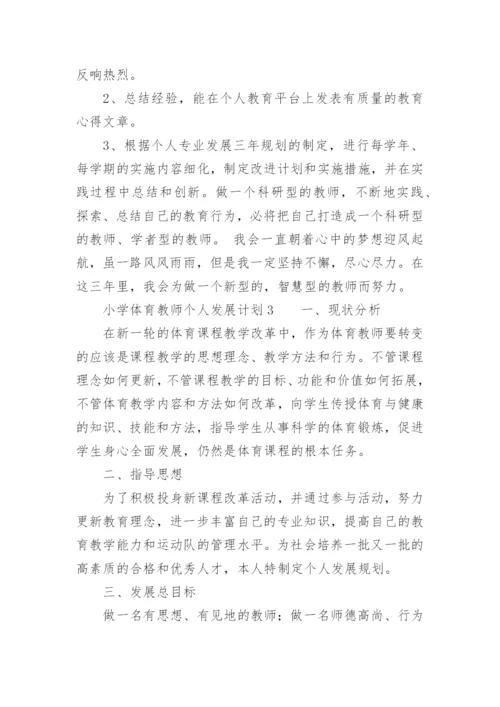 反响热烈。

2、总结经验，能在个人教育平台上发表有质量的教育心得文章。

3、根据个人专业发展三年规划的制定，进行每学年、每学期的实施内容细化，制定改进计划和实施措施，并在实践过程中总结和创新。做一个科研型的教师，不断地实践、探索、总结自己的教育行为，必将把自己打造成一个科研型的教师、学者型的教师。 我会一直朝着心中的梦想迎风起航，虽一路风风雨雨，但是我一定坚持不懈，尽心尽力。在这三年里，我会为做一个新型的，智慧型的教师而努力。

小学体育教师个人发展计划3　　一、现状分析

在新一轮的体育课程教学改革中，作为体育教师要转变的应该是课程教学的思想理念、教学方法和行为。不管课程理念如何更新，不管课程教学的目标、功能和价值如何拓展，不管体育教学内容和方法如何改革，向学生传授体育与健康的知识、技能和方法，指导学生从事科学的体育锻炼，促进学生身心全面发展，仍然是体育课程的根本任务。

二、指导思想

为了积极投身新课程改革活动，并通过参与活动，努力更新教育理念，进一步丰富自己的专业知识，提高自己的教育教学能力和运动队的管理水平。为社会培养一批又一批的高素质的合格和优秀人才，本人特制定个人发展规划。

三、发展总目标

做一名有思想、有见地的教师；做一名师德高尚、行为